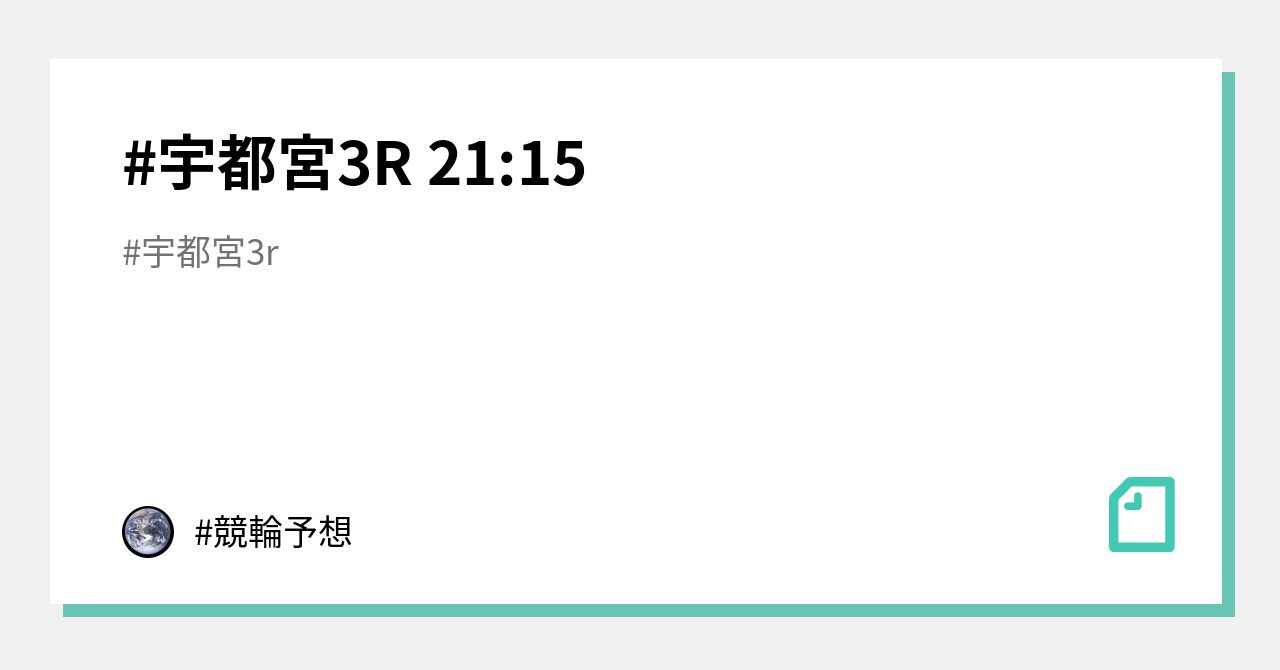 #宇都宮3R 21:15

#宇都宮3r

#競輪予想